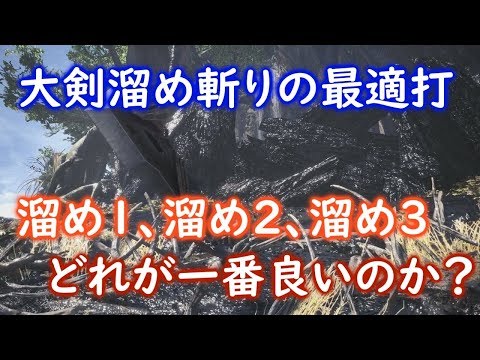 大剣溜め斬りの最適打

溜め1、溜め2、溜め3
どれが一番良いのか？